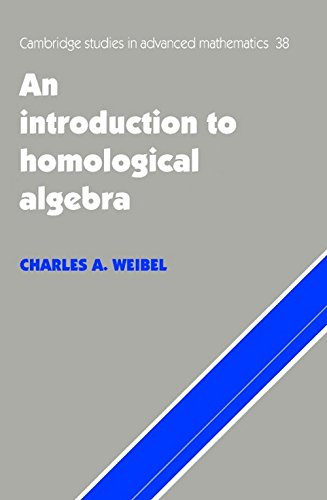 Cambridge studies in advanced mathematics 38

An introduction to homological algebra

CHARLES A. WEIBEL